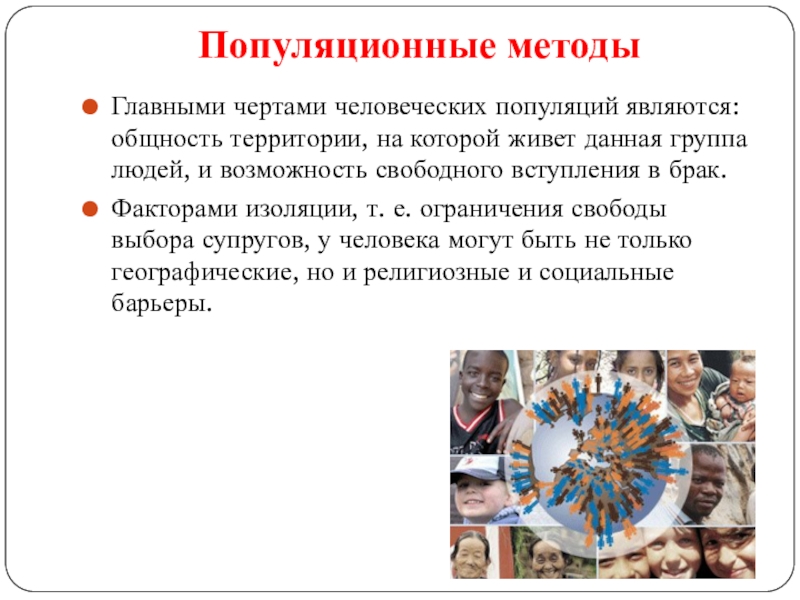 Популяционные методы

Главными чертами человеческих популяций являются: общность территории, на которой живет данная группа людей, и возможность свободного вступления в брак.

Факторами изоляции, т. е. ограничения свободы выбора супругов, у человека могут быть не только географические, но и религиозные и социальные барьеры.